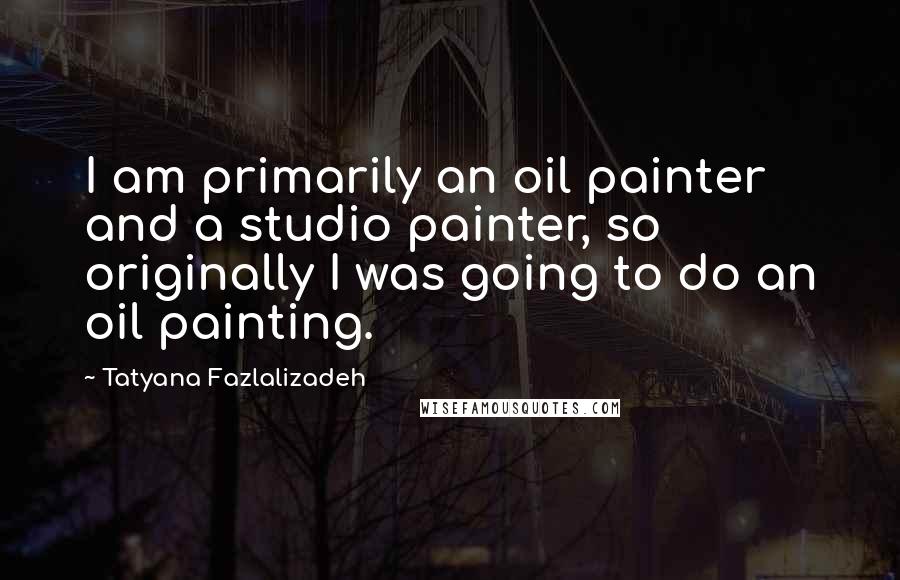 I am primarily an oil painter and a studio painter, so originally I was going to do an oil painting.

~ Tatyana Fazlalizadeh

WISEFAMOUSQUOTES.COM